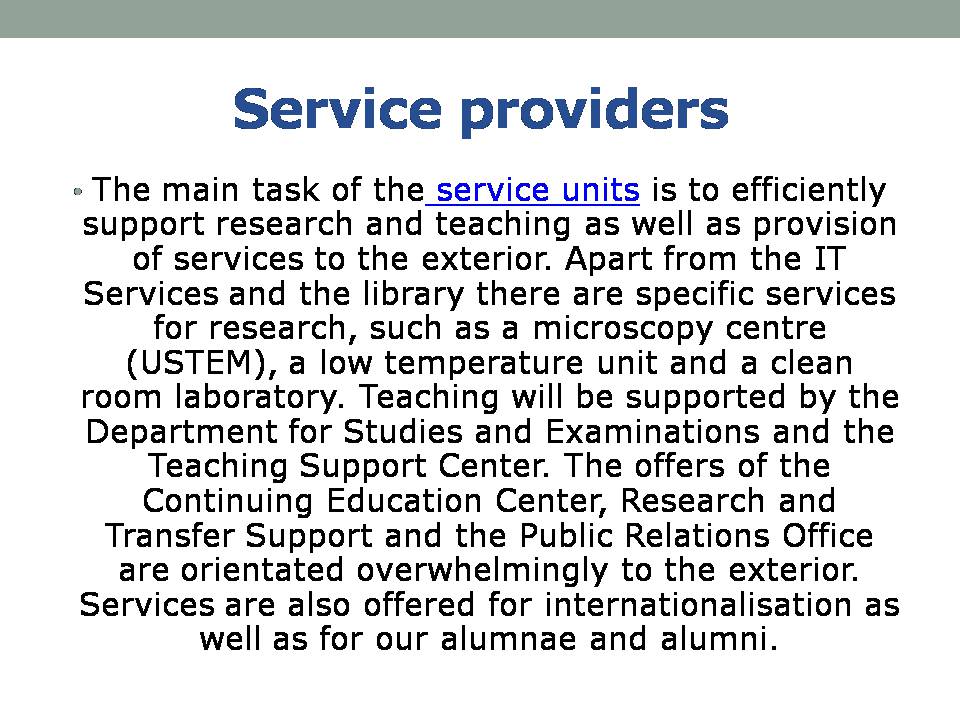 Service providers

The main task of the service units is to efficiently support research and teaching as well as provision of services to the exterior. Apart from the IT Services and the library there are specific services for research, such as a microscopy centre (USTEM), a low temperature unit and a clean room laboratory. Teaching will be supported by the Department for Studies and Examinations and the Teaching Support Center. The offers of the Continuing Education Center, Research and Transfer Support and the Public Relations Office are orientated overwhelmingly to the exterior. Services are also offered for internationalisation as well as for our alumnae and alumni.